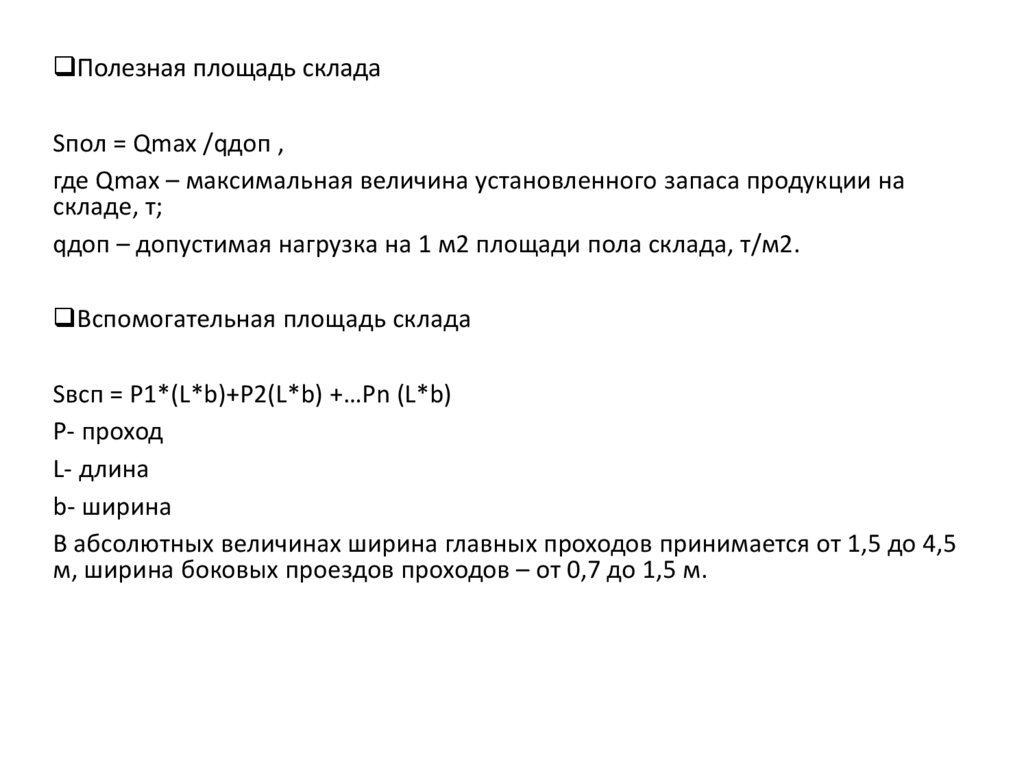 ❑Полезная площадь склада

Sпол = Qmax /qдоп ,

где Qmax – максимальная величина установленного запаса продукции на складе, т;

qдоп – допустимая нагрузка на 1 м2 площади пола склада, т/м2.

❑Вспомогательная площадь склада

Sвсп = P1*(L*b)+P2(L*b) +…Pn (L*b)

P- проход

L- длина

b- ширина

В абсолютных величинах ширина главных проходов принимается от 1,5 до 4,5 м, ширина боковых проездов проходов – от 0,7 до 1,5 м.